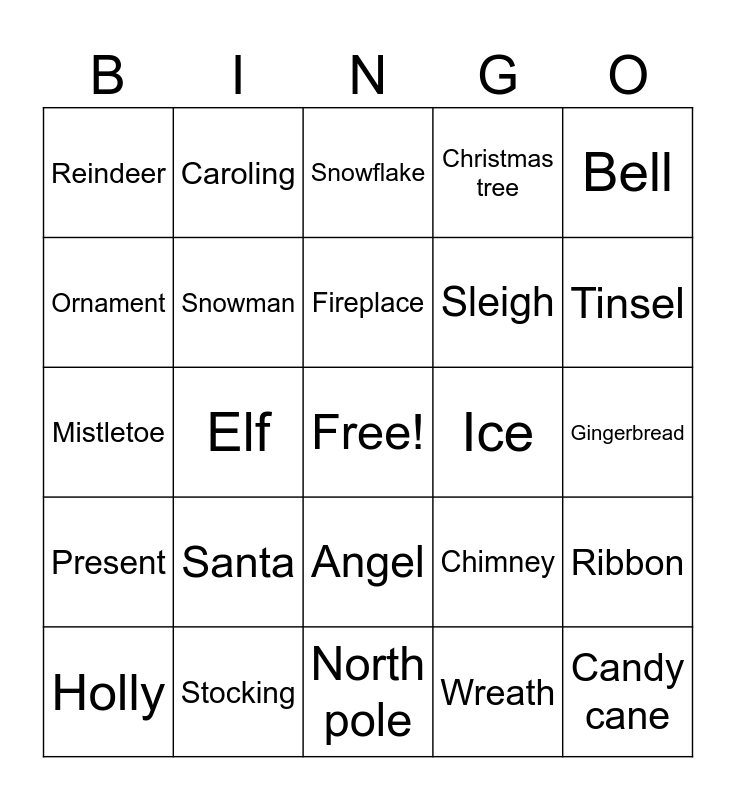 | B | I | N | G | O |
|---|---|---|---|---|
| Reindeer | Caroling | Snowflake | Christmas tree | Bell |
| Ornament | Snowman | Fireplace | Sleigh | Tinsel |
| Mistletoe | Elf | Free! | Ice | Gingerbread |
| Present | Santa | Angel | Chimney | Ribbon |
| Holly | Stocking | North pole | Wreath | Candy cane |